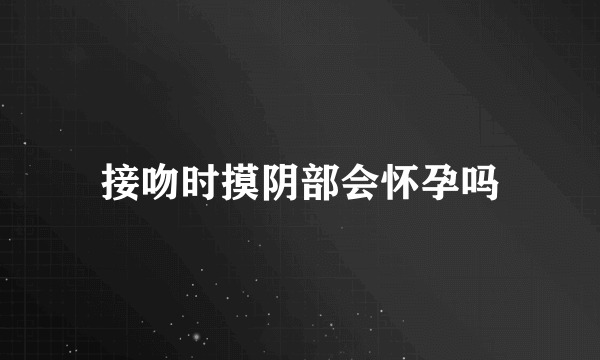 接吻时摸阴部会怀孕吗